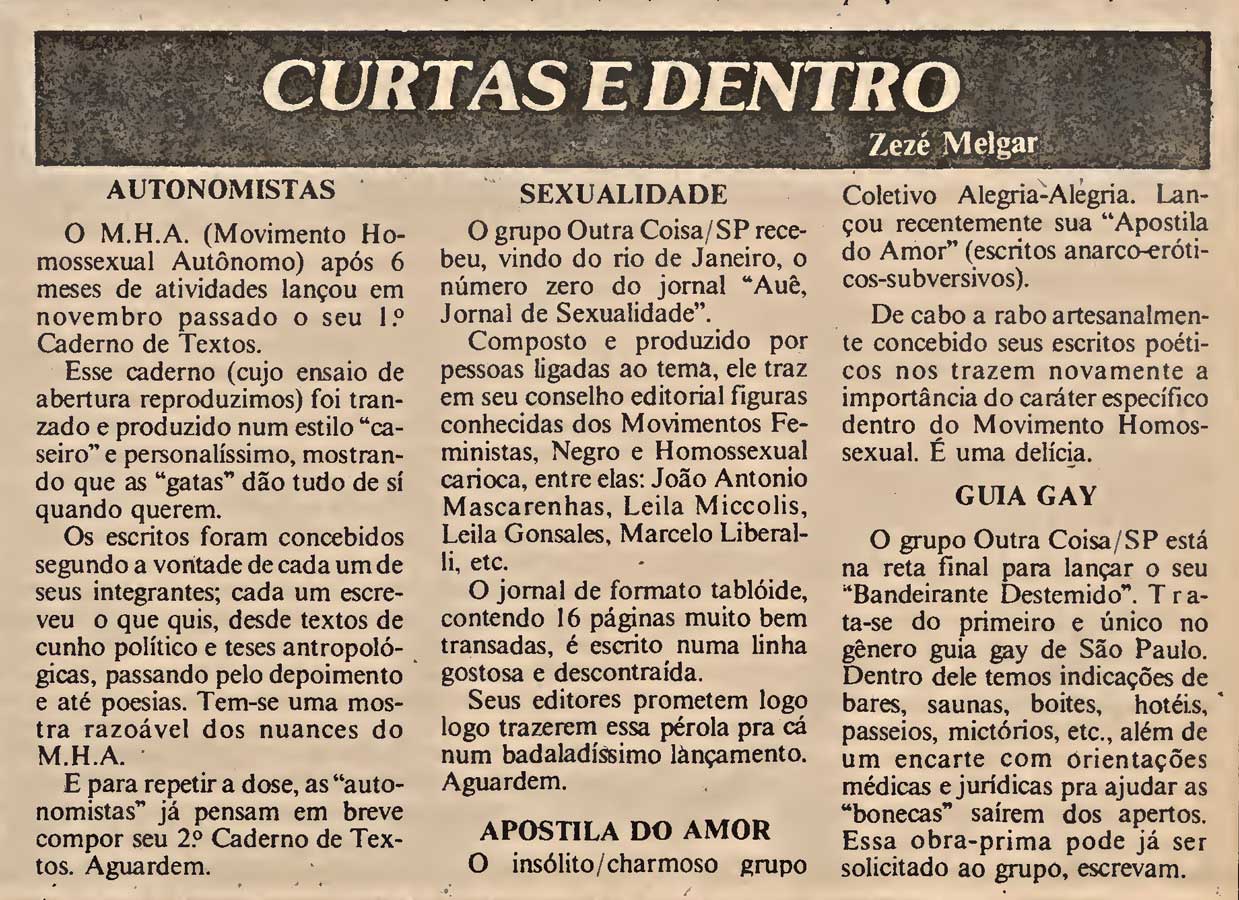 CURTAS E DENTRO

Zezé Melgar

AUTONOMISTAS

O M.H.A. (Movimento Homossexual Autônomo) após 6 meses de atividades lançou em novembro passado o seu 1.º Caderno de Textos.

Esse caderno (cujo ensaio de abertura reproduzimos) foi tranzado e produzido num estilo "caseiro" e personalíssimo, mostrando que as "gatas" dão tudo de sí quando querem.

Os escritos foram concebidos segundo a vontade de cada um de seus integrantes; cada um escreveu o que quis, desde textos de cunho político e teses antropológicas, passando pelo depoimento e até poesias. Tem-se uma mostra razoável dos nuances do M.H.A.

E para repetir a dose, as "autonomistas" já pensam em breve compor seu 2.º Caderno de Textos. Aguardem.

SEXUALIDADE

O grupo Outra Coisa/SP recebeu, vindo do rio de Janeiro, o número zero do jornal "Auê, Jornal de Sexualidade".

Composto e produzido por pessoas ligadas ao tema, ele traz em seu conselho editorial figuras conhecidas dos Movimentos Feministas, Negro e Homossexual carioca, entre elas: João Antonio Mascarenhas, Leila Miccolis, Leila Gonsales, Marcelo Liberalli, etc.

O jornal de formato tablóide, contendo 16 páginas muito bem transadas, é escrito numa linha gostosa e descontraída.

Seus editores prometem logo logo trazerem essa pérola pra cá num badaladíssimo lançamento. Aguardem.

APOSTILA DO AMOR

O insólito/charmoso grupo Coletivo Alegria-Alegria. Lançou recentemente sua "Apostila do Amor" (escritos anarco-eróticos-subversivos).

De cabo a rabo artesanalmente concebido seus escritos poéticos nos trazem novamente a importância do caráter específico dentro do Movimento Homossexual. É uma delícia.

GUIA GAY

O grupo Outra Coisa/SP está na reta final para lançar o seu "Bandeirante Destemido". Trata-se do primeiro e único no gênero guia gay de São Paulo. Dentro dele temos indicações de bares, saunas, boites, hotéis, passeios, mictórios, etc., além de um encarte com orientações médicas e jurídicas pra ajudar as "bonecas" saírem dos apertos. Essa obra-prima pode já ser solicitado ao grupo, escrevam.